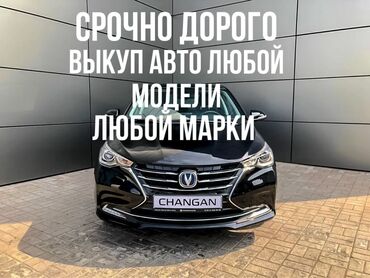 СРОЧНО ДОРОГО
ВЫКУП АВТО ЛЮБОЙ
МОДЕЛИ
ЛЮБОЙ МАРКИ

CHANGAN